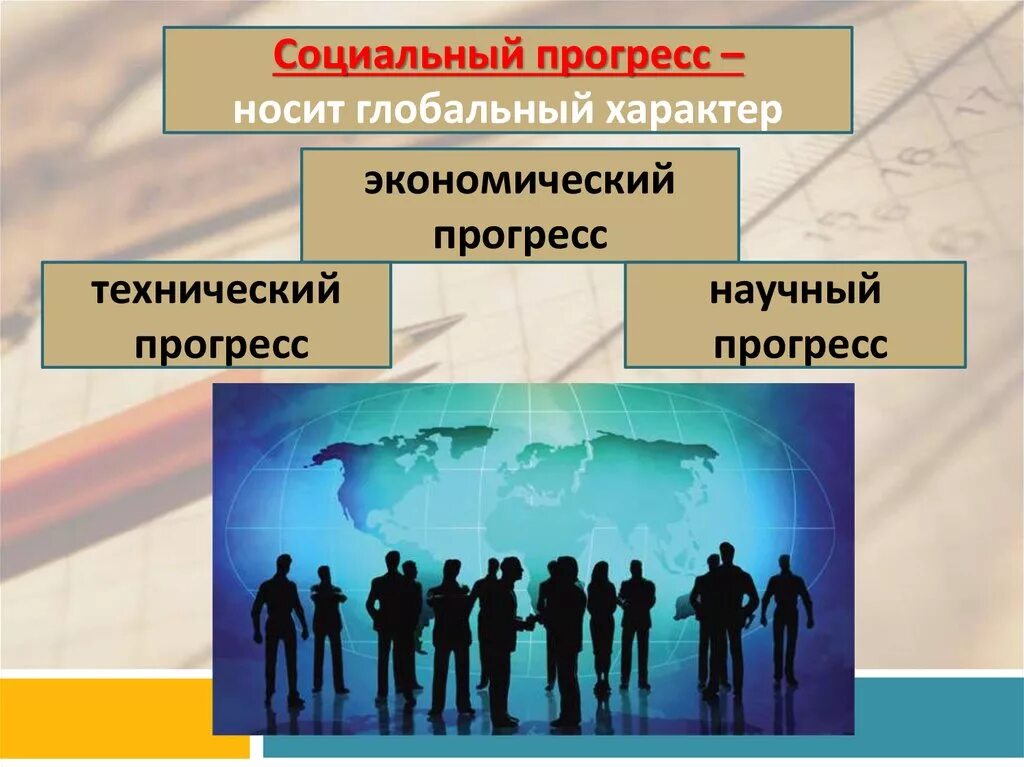 Социальный прогресс –
носит глобальный характер

экономический прогресс

технический прогресс

научный прогресс